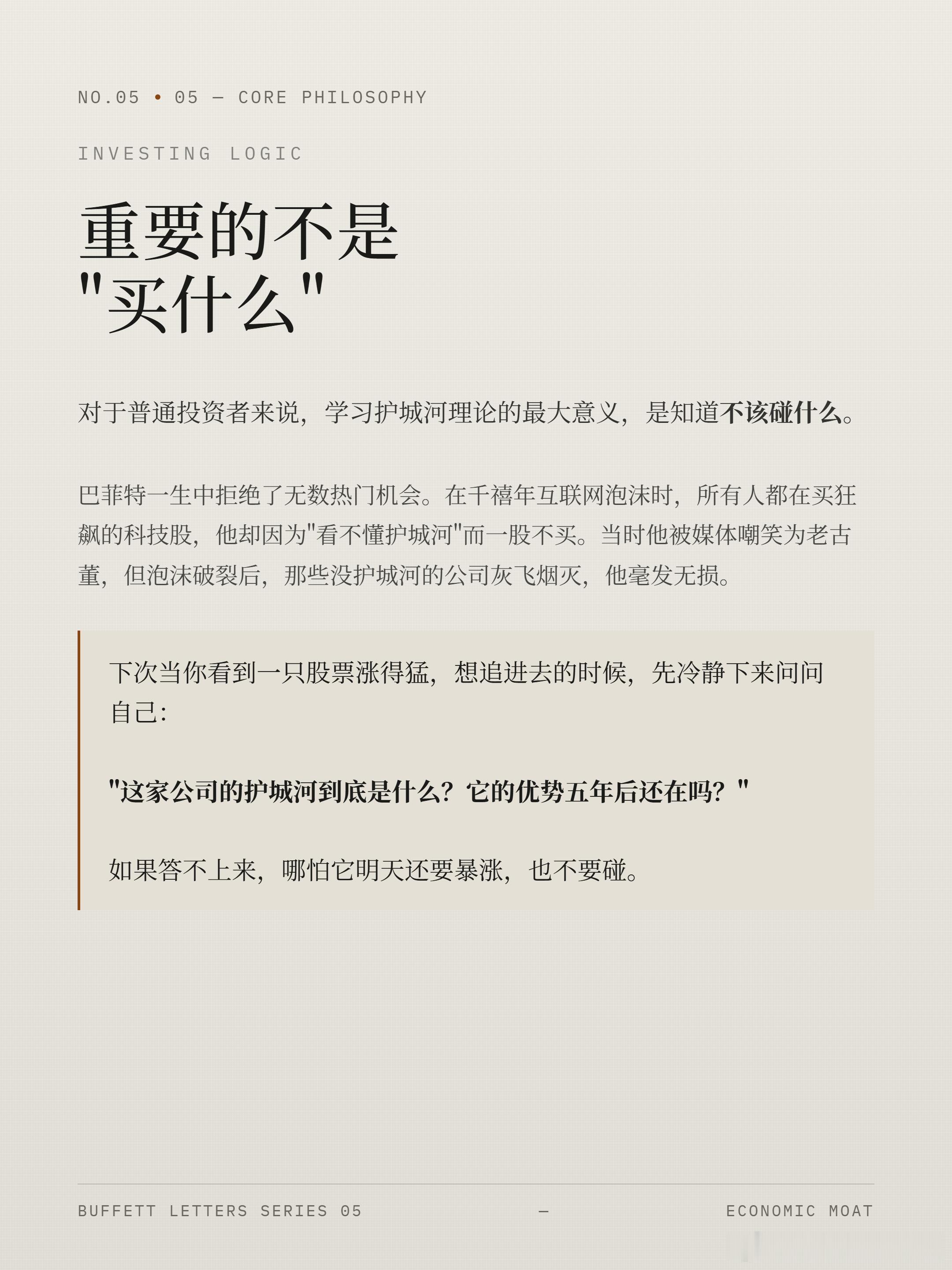 NO.05 • 05 — CORE PHILOSOPHY

INVESTING LOGIC

重要的不是
“买什么”

对于普通投资者来说，学习护城河理论的最大意义，是知道不该碰什么。

巴菲特一生中拒绝了无数热门机会。在千禧年互联网泡沫时，所有人都在买狂飙的科技股，他却因为“看不懂护城河”而一股不买。当时他被媒体嘲笑为老古董，但泡沫破裂后，那些没护城河的公司灰飞烟灭，他毫发无损。

下次当你看到一只股票涨得猛，想追进去的时候，先冷静下来问问自己:

“这家公司的护城河到底是什么？它的优势五年后还在吗？”

如果答不上来，哪怕它明天还要暴涨，也不要碰。

BUFFETT LETTERS SERIES 05 — ECONOMIC MOAT